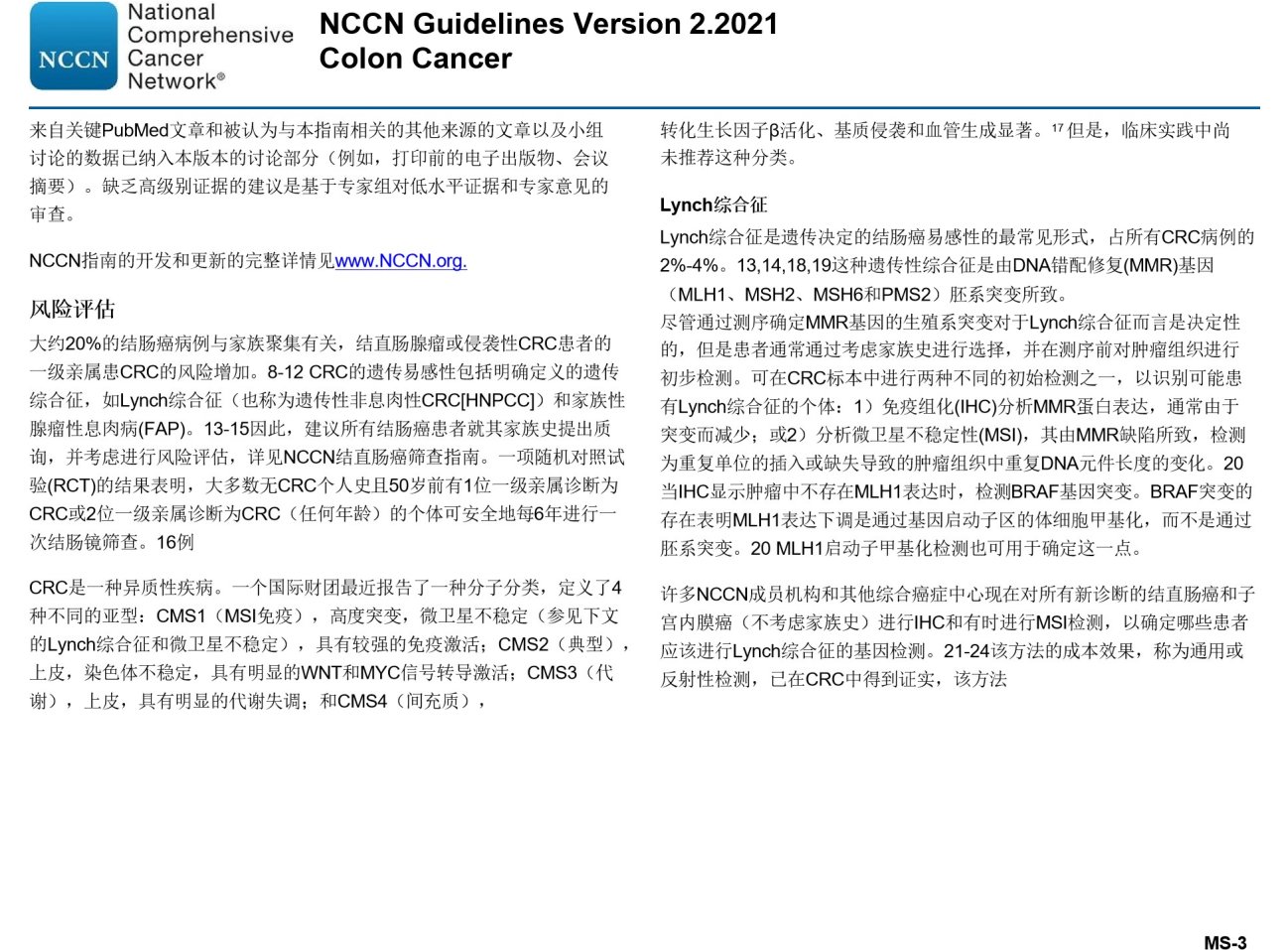 NCCN National Comprehensive Cancer Network®

NCCN Guidelines Version 2.2021
Colon Cancer

来自关键PubMed文章和被认为与本指南相关的其他来源的文章以及小组讨论的数据已纳入本版本的讨论部分（例如，打印前的电子出版物、会议摘要）。缺乏高级别证据的建议是基于专家组对低水平证据和专家意见的审查。

NCCN指南的开发和更新的完整详情见www.NCCN.org.

风险评估

大约20%的结肠癌病例与家族聚集有关，结直肠腺瘤或侵袭性CRC患者的一级亲属患CRC的风险增加。8-12 CRC的遗传易感性包括明确定义的遗传综合征，如Lynch综合征（也称为遗传性非息肉性CRC[HNPCC]）和家族性腺瘤性息肉病(FAP)。13-15因此，建议所有结肠癌患者就其家族史提出质询，并考虑进行风险评估，详见NCCN结直肠癌筛查指南。一项随机对照试验(RCT)的结果表明，大多数无CRC个人史且50岁前有1位一级亲属诊断为CRC或2位一级亲属诊断为CRC（任何年龄）的个体可安全地每6年进行一次结肠镜筛查。16例

CRC是一种异质性疾病。一个国际财团最近报告了一种分子分类，定义了4种不同的亚型：CMS1（MSI免疫），高度突变，微卫星不稳定（参见下文的Lynch综合征和微卫星不稳定），具有较强的免疫激活；CMS2（典型），上皮，染色体不稳定，具有明显的WNT和MYC信号转导激活；CMS3（代谢），上皮，具有明显的代谢失调；和CMS4（间充质），

转化生长因子β活化、基质侵袭和血管生成显著。17 但是，临床实践中尚未推荐这种分类。

Lynch综合征

Lynch综合征是遗传决定的结肠癌易感性的最常见形式，占所有CRC病例的2%-4%。13,14,18,19这种遗传性综合征是由DNA错配修复(MMR)基因（MLH1、MSH2、MSH6和PMS2）胚系突变所致。
尽管通过测序确定MMR基因的生殖系突变对于Lynch综合征而言是决定性的，但是患者通常通过考虑家族史进行选择，并在测序前对肿瘤组织进行初步检测。可在CRC标本中进行两种不同的初始检测之一，以识别可能患有Lynch综合征的个体：1）免疫组化(IHC)分析MMR蛋白表达，通常由于突变而减少；或2）分析微卫星不稳定性(MSI)，其由MMR缺陷所致，检测为重复单位的插入或缺失导致的肿瘤组织中重复DNA元件长度的变化。20 当IHC显示肿瘤中不存在MLH1表达时，检测BRAF基因突变。BRAF突变的存在表明MLH1表达下调是通过基因启动子区的体细胞甲基化，而不是通过胚系突变。20 MLH1启动子甲基化检测也可用于确定这一点。

许多NCCN成员机构和其他综合癌症中心现在对所有新诊断的结直肠癌和子宫内膜癌（不考虑家族史）进行IHC和有时进行MSI检测，以确定哪些患者应该进行Lynch综合征的基因检测。21-24该方法的成本效果，称为通用或反射性检测，已在CRC中得到证实，该方法

MS-3